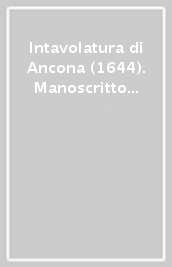 Intavolatura di Ancona (1644). Manoscritto...